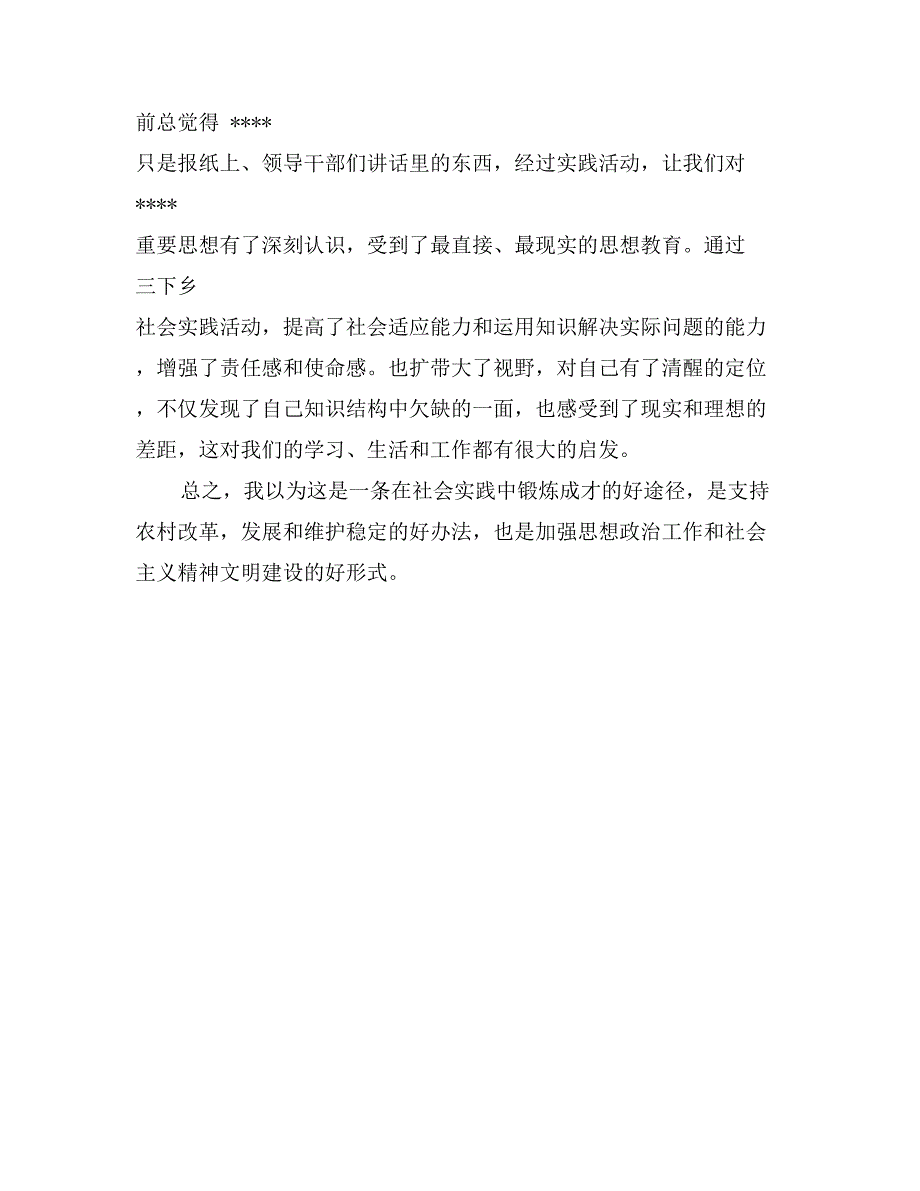 前总觉得 ****
只是报纸上、领导干部们讲话里的东西，经过实践活动，让我们对 ****
重要思想有了深刻认识，受到了最直接、最现实的思想教育。通过 三下乡
社会实践活动，提高了社会适应能力和运用知识解决实际问题的能力，增强了责任感和使命感。也扩带大了视野，对自己有了清醒的定位，不仅发现了自己知识结构中欠缺的一面，也感受到了现实和理想的差距，这对我们的学习、生活和工作都有很大的启发。

总之，我以为这是一条在社会实践中锻炼成才的好途径，是支持农村改革，发展和维护稳定的好办法，也是加强思想政治工作和社会主义精神文明建设的好形式。